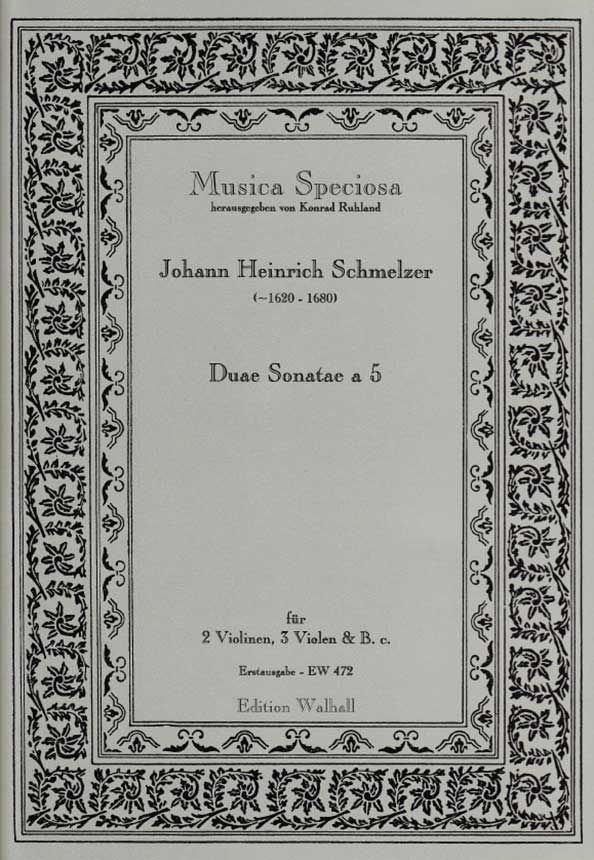 Musica Speciosa
herausgegeben von Konrad Ruhland

Johann Heinrich Schmelzer
(~1620 - 1680)

Duae Sonatae a 5

für
2 Violinen, 3 Violen & B. c.

Erstausgabe - EW 472

Edition Walhall